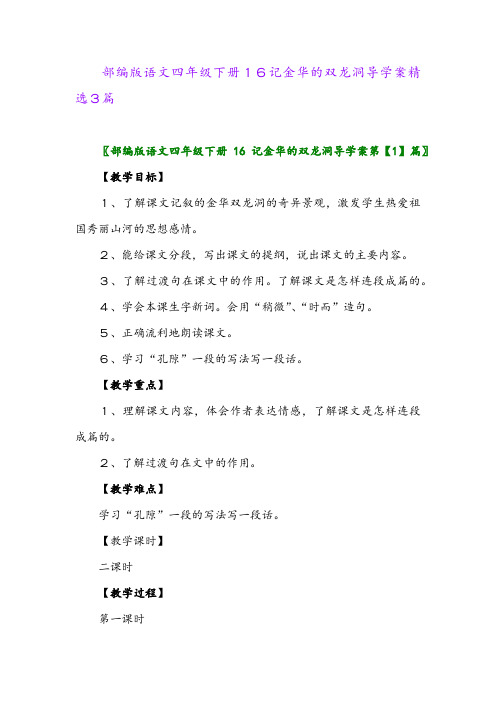 部编版语文四年级下册16记金华的双龙洞导学案精选3篇

〖部编版语文四年级下册 16 记金华的双龙洞导学案第【1】篇〗

【教学目标】

1、了解课文记叙的金华双龙洞的奇异景观，激发学生热爱祖国秀丽山河的思想感情。

2、能给课文分段，写出课文的提纲，说出课文的主要内容。

3、了解过渡句在课文中的作用。了解课文是怎样连段成篇的。

4、学会本课生字新词。会用“稍微”、“时而”造句。

5、正确流利地朗读课文。

6、学习“孔隙”一段的写法写一段话。

【教学重点】

1、理解课文内容，体会作者表达情感，了解课文是怎样连段成篇的。

2、了解过渡句在文中的作用。

【教学难点】

学习“孔隙”一段的写法写一段话。

【教学课时】

二课时

【教学过程】

第一课时